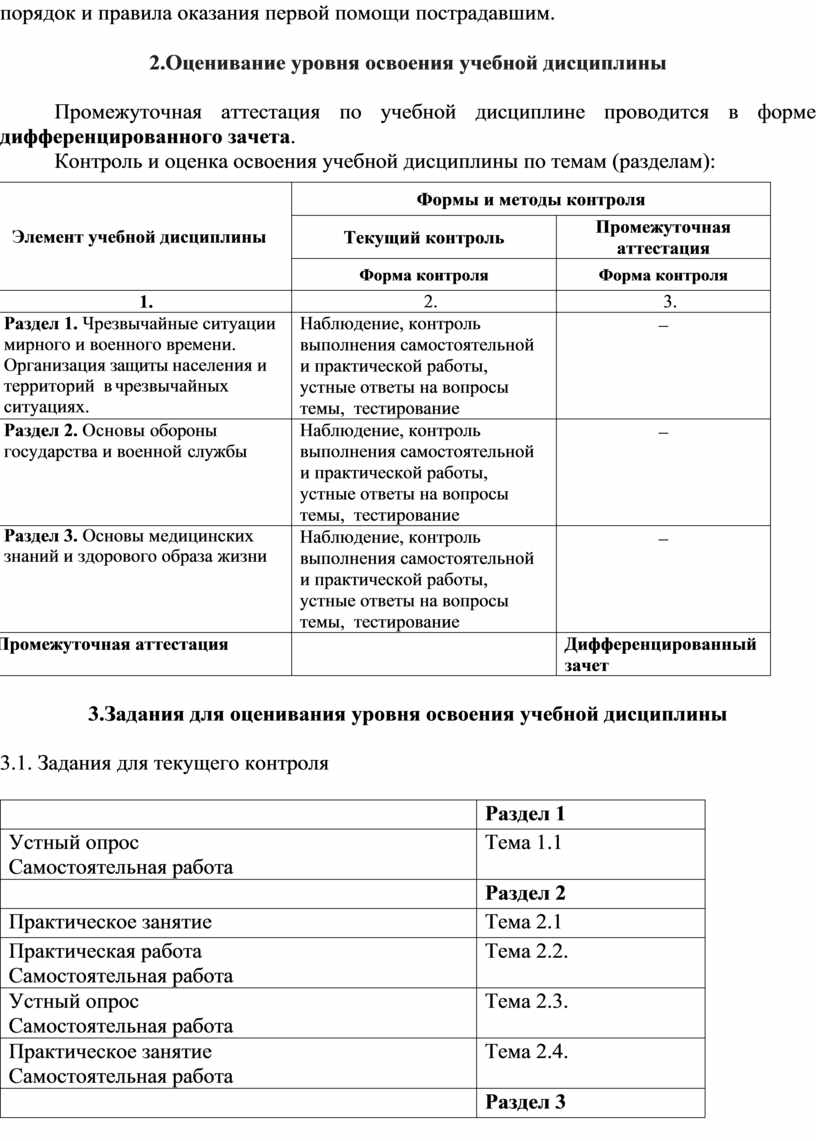 порядок и правила оказания первой помощи пострадавшим.

2.Оценивание уровня освоения учебной дисциплины

Промежуточная аттестация по учебной дисциплине проводится в форме дифференцированного зачета.

Контроль и оценка освоения учебной дисциплины по темам (разделам):

| Элемент учебной дисциплины | Формы и методы контроля | |
|---|---|---|
| | Текущий контроль | Промежуточная аттестация |
| | Форма контроля | Форма контроля |
| 1. | 2. | 3. |
| Раздел 1. Чрезвычайные ситуации мирного и военного времени. Организация защиты населения и территорий в чрезвычайных ситуациях. | Наблюдение, контроль выполнения самостоятельной и практической работы, устные ответы на вопросы темы, тестирование | – |
| Раздел 2. Основы обороны государства и военной службы | Наблюдение, контроль выполнения самостоятельной и практической работы, устные ответы на вопросы темы, тестирование | – |
| Раздел 3. Основы медицинских знаний и здорового образа жизни | Наблюдение, контроль выполнения самостоятельной и практической работы, устные ответы на вопросы темы, тестирование | – |
| Промежуточная аттестация | | Дифференцированный зачет |

3.Задания для оценивания уровня освоения учебной дисциплины

3.1. Задания для текущего контроля

| | Раздел 1 |
|---|---|
| Устный опрос Самостоятельная работа | Тема 1.1 |
| | Раздел 2 |
| Практическое занятие | Тема 2.1 |
| Практическая работа Самостоятельная работа | Тема 2.2. |
| Устный опрос Самостоятельная работа | Тема 2.3. |
| Практическое занятие Самостоятельная работа | Тема 2.4. |
| | Раздел 3 |